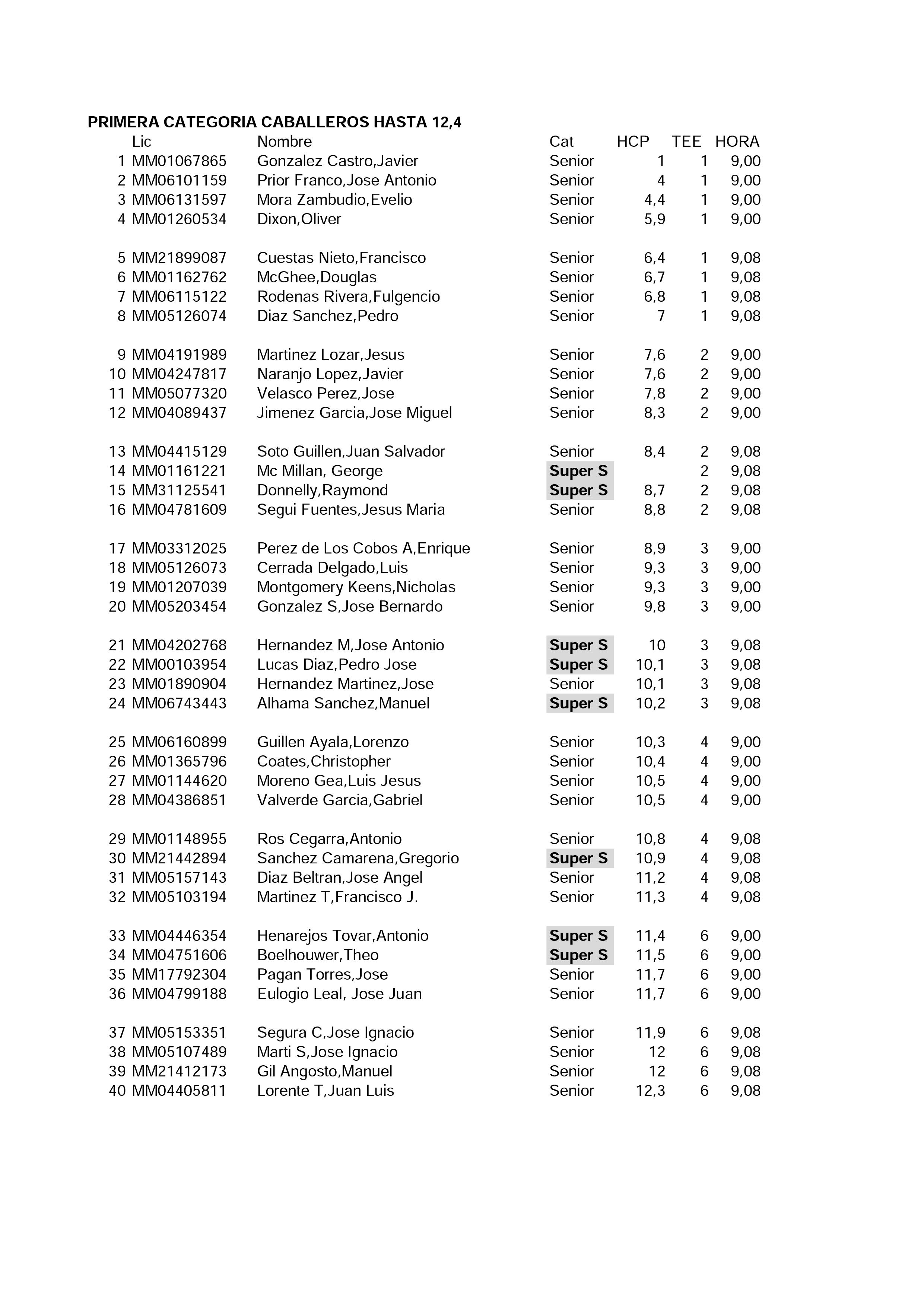 PRIMERA CATEGORIA CABALLEROS HASTA 12,4

| | Lic | Nombre | Cat | HCP | TEE | HORA |
|---|---|---|---|---|---|---|
| 1 | MM01067865 | Gonzalez Castro,Javier | Senior | 1 | 1 | 9,00 |
| 2 | MM06101159 | Prior Franco,Jose Antonio | Senior | 4 | 1 | 9,00 |
| 3 | MM06131597 | Mora Zambudio,Evelio | Senior | 4,4 | 1 | 9,00 |
| 4 | MM01260534 | Dixon,Oliver | Senior | 5,9 | 1 | 9,00 |
| 5 | MM21899087 | Cuestas Nieto,Francisco | Senior | 6,4 | 1 | 9,08 |
| 6 | MM01162762 | McGhee,Douglas | Senior | 6,7 | 1 | 9,08 |
| 7 | MM06115122 | Rodenas Rivera,Fulgencio | Senior | 6,8 | 1 | 9,08 |
| 8 | MM05126074 | Diaz Sanchez,Pedro | Senior | 7 | 1 | 9,08 |
| 9 | MM04191989 | Martinez Lozar,Jesus | Senior | 7,6 | 2 | 9,00 |
| 10 | MM04247817 | Naranjo Lopez,Javier | Senior | 7,6 | 2 | 9,00 |
| 11 | MM05077320 | Velasco Perez,Jose | Senior | 7,8 | 2 | 9,00 |
| 12 | MM04089437 | Jimenez Garcia,Jose Miguel | Senior | 8,3 | 2 | 9,00 |
| 13 | MM04415129 | Soto Guillen,Juan Salvador | Senior | 8,4 | 2 | 9,08 |
| 14 | MM01161221 | Mc Millan, George | Super S | | 2 | 9,08 |
| 15 | MM31125541 | Donnelly,Raymond | Super S | 8,7 | 2 | 9,08 |
| 16 | MM04781609 | Segui Fuentes,Jesus Maria | Senior | 8,8 | 2 | 9,08 |
| 17 | MM03312025 | Perez de Los Cobos A,Enrique | Senior | 8,9 | 3 | 9,00 |
| 18 | MM05126073 | Cerrada Delgado,Luis | Senior | 9,3 | 3 | 9,00 |
| 19 | MM01207039 | Montgomery Keens,Nicholas | Senior | 9,3 | 3 | 9,00 |
| 20 | MM05203454 | Gonzalez S,Jose Bernardo | Senior | 9,8 | 3 | 9,00 |
| 21 | MM04202768 | Hernandez M,Jose Antonio | Super S | 10 | 3 | 9,08 |
| 22 | MM00103954 | Lucas Diaz,Pedro Jose | Super S | 10,1 | 3 | 9,08 |
| 23 | MM01890904 | Hernandez Martinez,Jose | Senior | 10,1 | 3 | 9,08 |
| 24 | MM06743443 | Alhama Sanchez,Manuel | Super S | 10,2 | 3 | 9,08 |
| 25 | MM06160899 | Guillen Ayala,Lorenzo | Senior | 10,3 | 4 | 9,00 |
| 26 | MM01365796 | Coates,Christopher | Senior | 10,4 | 4 | 9,00 |
| 27 | MM01144620 | Moreno Gea,Luis Jesus | Senior | 10,5 | 4 | 9,00 |
| 28 | MM04386851 | Valverde Garcia,Gabriel | Senior | 10,5 | 4 | 9,00 |
| 29 | MM01148955 | Ros Cegarra,Antonio | Senior | 10,8 | 4 | 9,08 |
| 30 | MM21442894 | Sanchez Camarena,Gregorio | Super S | 10,9 | 4 | 9,08 |
| 31 | MM05157143 | Diaz Beltran,Jose Angel | Senior | 11,2 | 4 | 9,08 |
| 32 | MM05103194 | Martinez T,Francisco J. | Senior | 11,3 | 4 | 9,08 |
| 33 | MM04446354 | Henarejos Tovar,Antonio | Super S | 11,4 | 6 | 9,00 |
| 34 | MM04751606 | Boelhouwer,Theo | Super S | 11,5 | 6 | 9,00 |
| 35 | MM17792304 | Pagan Torres,Jose | Senior | 11,7 | 6 | 9,00 |
| 36 | MM04799188 | Eulogio Leal, Jose Juan | Senior | 11,7 | 6 | 9,00 |
| 37 | MM05153351 | Segura C,Jose Ignacio | Senior | 11,9 | 6 | 9,08 |
| 38 | MM05107489 | Marti S,Jose Ignacio | Senior | 12 | 6 | 9,08 |
| 39 | MM21412173 | Gil Angosto,Manuel | Senior | 12 | 6 | 9,08 |
| 40 | MM04405811 | Lorente T,Juan Luis | Senior | 12,3 | 6 | 9,08 |